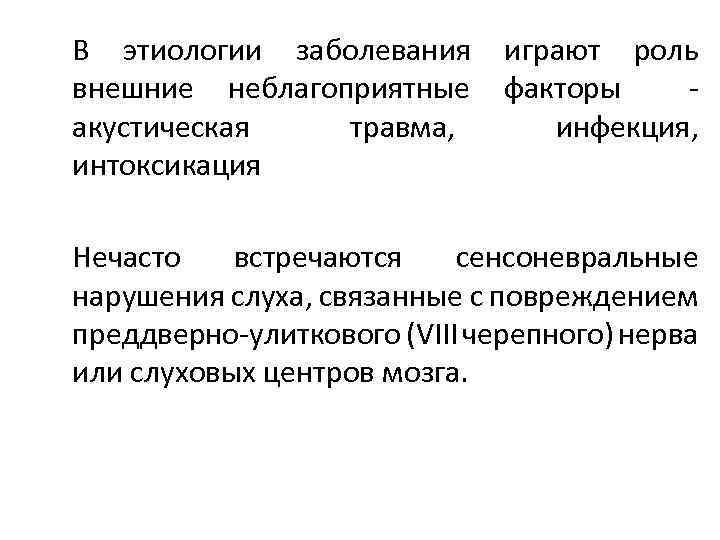 В этиологии заболевания играют роль внешние неблагоприятные факторы - акустическая травма, инфекция, интоксикация

Нечасто встречаются сенсоневральные нарушения слуха, связанные с повреждением преддверно-улиткового (VIII черепного) нерва или слуховых центров мозга.